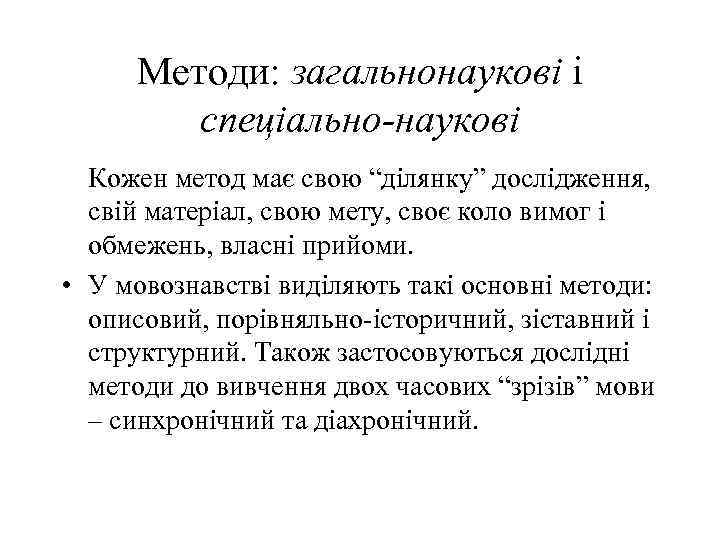 Методи: загальнонаукові і спеціально-наукові

Кожен метод має свою “ділянку” дослідження, свій матеріал, свою мету, своє коло вимог і обмежень, власні прийоми.

• У мовознавстві виділяють такі основні методи: описовий, порівняльно-історичний, зіставний і структурний. Також застосовуються дослідні методи до вивчення двох часових “зрізів” мови – синхронічний та діахронічний.